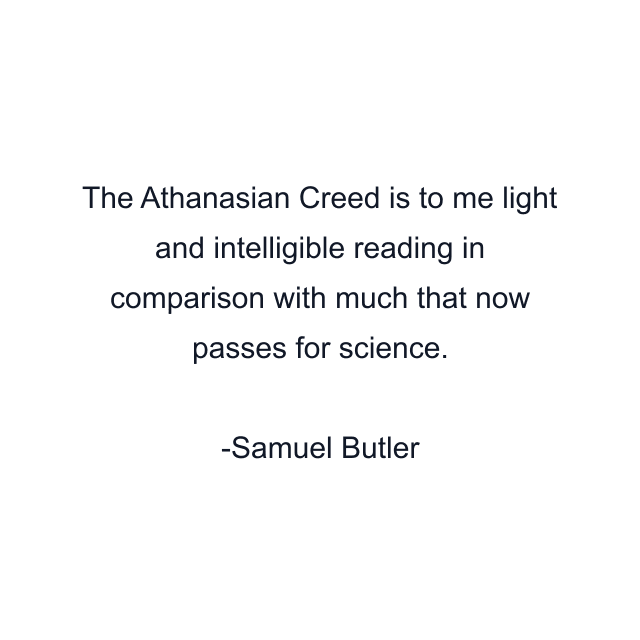 The Athanasian Creed is to me light and intelligible reading in comparison with much that now passes for science.

-Samuel Butler